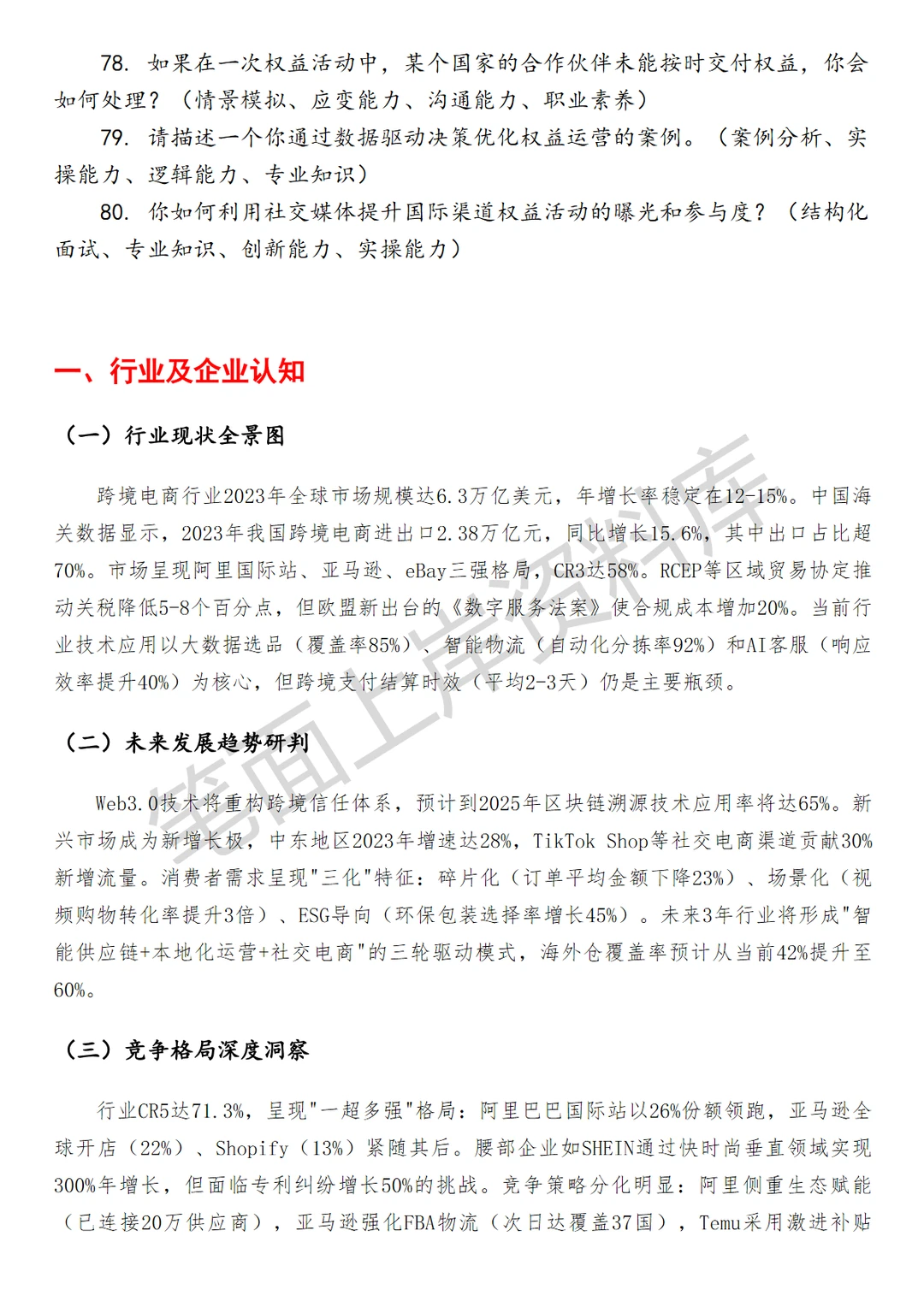 78. 如果在一次权益活动中，某个国家的合作伙伴未能按时交付权益，你会如何处理？（情景模拟、应变能力、沟通能力、职业素养）

79. 请描述一个你通过数据驱动决策优化权益运营的案例。（案例分析、实操能力、逻辑能力、专业知识）

80. 你如何利用社交媒体提升国际渠道权益活动的曝光和参与度？（结构化面试、专业知识、创新能力、实操能力）

一、行业及企业认知

（一）行业现状全景图

跨境电商行业2023年全球市场规模达6.3万亿美元，年增长率稳定在12-15%。中国海关数据显示，2023年我国跨境电商进出口2.38万亿元，同比增长15.6%，其中出口占比超70%。市场呈现阿里国际站、亚马逊、eBay三强格局，CR3达58%。RCEP等区域贸易协定推动关税降低5-8个百分点，但欧盟新出台的《数字服务法案》使合规成本增加20%。当前行业技术应用以大数据选品（覆盖率85%）、智能物流（自动化分拣率92%）和AI客服（响应效率提升40%）为核心，但跨境支付结算时效（平均2-3天）仍是主要瓶颈。

（二）未来发展趋势研判

Web3.0技术将重构跨境信任体系，预计到2025年区块链溯源技术应用率将达65%。新兴市场成为新增长极，中东地区2023年增速达28%，TikTok Shop等社交电商渠道贡献30%新增流量。消费者需求呈现"三化"特征：碎片化（订单平均金额下降23%）、场景化（视频购物转化率提升3倍）、ESG导向（环保包装选择率增长45%）。未来3年行业将形成"智能供应链+本地化运营+社交电商"的三轮驱动模式，海外仓覆盖率预计从当前42%提升至60%。

（三）竞争格局深度洞察

行业CR5达71.3%，呈现"一超多强"格局：阿里巴巴国际站以26%份额领跑，亚马逊全球开店（22%）、Shopify（13%）紧随其后。腰部企业如SHEIN通过快时尚垂直领域实现300%年增长，但面临专利纠纷增长50%的挑战。竞争策略分化明显：阿里侧重生态赋能（已连接20万供应商），亚马逊强化FBA物流（次日达覆盖37国），Temu采用激进补贴

笔面上岸资料库